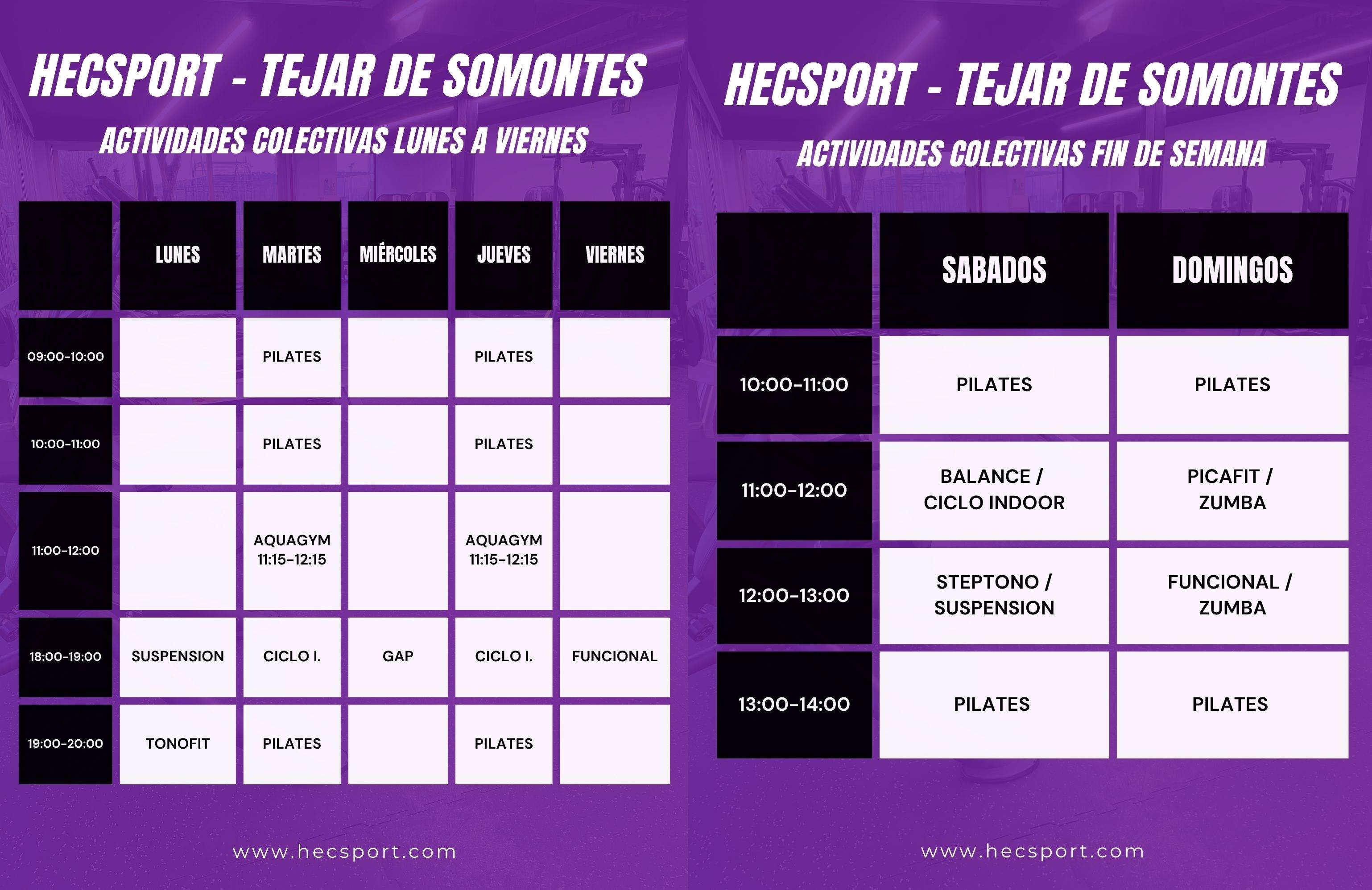 HECSPORT - TEJAR DE SOMONTES

ACTIVIDADES COLECTIVAS LUNES A VIERNES

| | LUNES | MARTES | MIÉRCOLES | JUEVES | VIERNES |
|---|---|---|---|---|---|
| 09:00-10:00 | | PILATES | | PILATES | |
| 10:00-11:00 | | PILATES | | PILATES | |
| 11:00-12:00 | | AQUAGYM 11:15-12:15 | | AQUAGYM 11:15-12:15 | |
| 18:00-19:00 | SUSPENSION | CICLO I. | GAP | CICLO I. | FUNCIONAL |
| 19:00-20:00 | TONOFIT | PILATES | | PILATES | |

www.hecsport.com

HECSPORT - TEJAR DE SOMONTES

ACTIVIDADES COLECTIVAS FIN DE SEMANA

| | SABADOS | DOMINGOS |
|---|---|---|
| 10:00-11:00 | PILATES | PILATES |
| 11:00-12:00 | BALANCE / CICLO INDOOR | PICAFIT / ZUMBA |
| 12:00-13:00 | STEPTONO / SUSPENSION | FUNCIONAL / ZUMBA |
| 13:00-14:00 | PILATES | PILATES |

www.hecsport.com